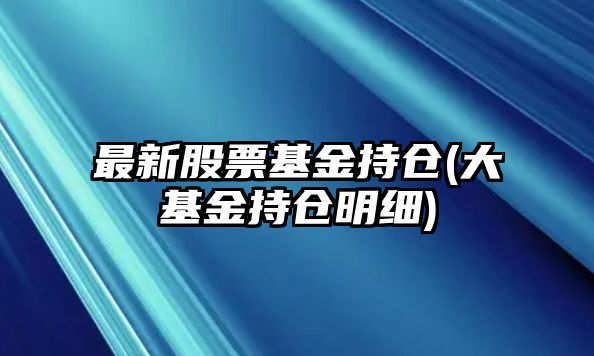 最新股票基金持仓(大基金持仓明细)